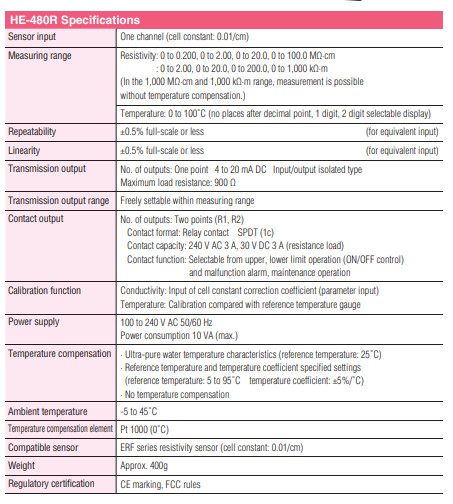 HE-480R Specifications

| | |
|---|---|
| Sensor input | One channel (cell constant: 0.01/cm) |
| Measuring range | Resistivity: 0 to 0.200, 0 to 2.00, 0 to 20.0, 0 to 100.0 MΩ-cm : 0 to 2.00, 0 to 20.0, 0 to 200.0, 0 to 1,000 kΩ-m (In the 1,000 MΩ-cm and 1,000 kΩ-m range, measurement is possible without temperature compensation.) |
| | Temperature: 0 to 100˚C (no places after decimal point, 1 digit, 2 digit selectable display) |
| Repeatability | ±0.5% full-scale or less (for equivalent input) |
| Linearity | ±0.5% full-scale or less (for equivalent input) |
| Transmission output | No. of outputs: One point 4 to 20 mA DC Input/output isolated type Maximum load resistance: 900 Ω |
| Transmission output range | Freely settable within measuring range |
| Contact output | No. of outputs: Two points (R1, R2) Contact format: Relay contact SPDT (1c) Contact capacity: 240 V AC 3 A, 30 V DC 3 A (resistance load) Contact function: Selectable from upper, lower limit operation (ON/OFF control) and malfunction alarm, maintenance operation |
| Calibration function | Conductivity: Input of cell constant correction coefficient (parameter input) Temperature: Calibration compared with reference temperature gauge |
| Power supply | 100 to 240 V AC 50/60 Hz Power consumption 10 VA (max.) |
| Temperature compensation | · Ultra-pure water temperature characteristics (reference temperature: 25˚C) · Reference temperature and temperature coefficient specified settings (reference temperature: 5 to 95˚C temperature coefficient: ±5%/˚C) · No temperature compensation |
| Ambient temperature | -5 to 45˚C |
| Temperature compensation element | Pt 1000 (0˚C) |
| Compatible sensor | ERF series resistivity sensor (cell constant: 0.01/cm) |
| Weight | Approx. 400g |
| Regulatory certification | CE marking, FCC rules |